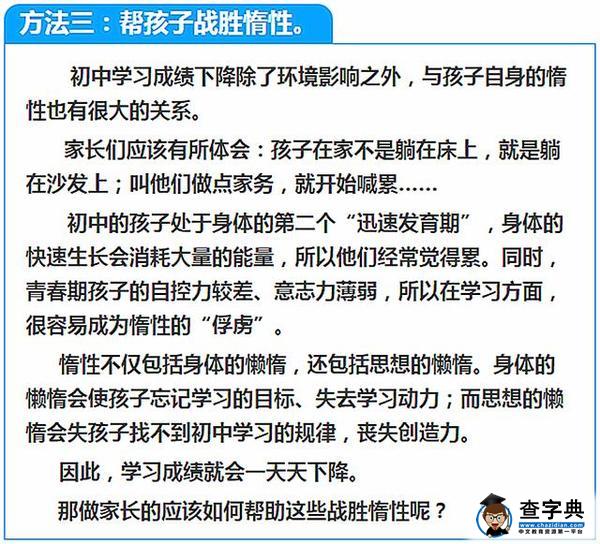 方法三：帮孩子战胜惰性。

初中学习成绩下降除了环境影响之外，与孩子自身的惰性也有很大的关系。

家长们应该有所体会：孩子在家不是躺在床上，就是躺在沙发上；叫他们做点家务，就开始喊累……

初中的孩子处于身体的第二个“迅速发育期”，身体的快速生长会消耗大量的能量，所以他们经常觉得累。同时，青春期孩子的自控力较差、意志力薄弱，所以在学习方面，很容易成为惰性的“俘虏”。

惰性不仅包括身体的懒惰，还包括思想的懒惰。身体的懒惰会使孩子忘记学习的目标、失去学习动力；而思想的懒惰会失孩子找不到初中学习的规律，丧失创造力。

因此，学习成绩就会一天天下降。

那做家长的应该如何帮助这些战胜惰性呢？

查字典
www.chazidian.com
中文教育资源第一平台